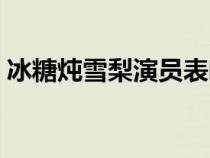 冰糖炖雪梨演员表